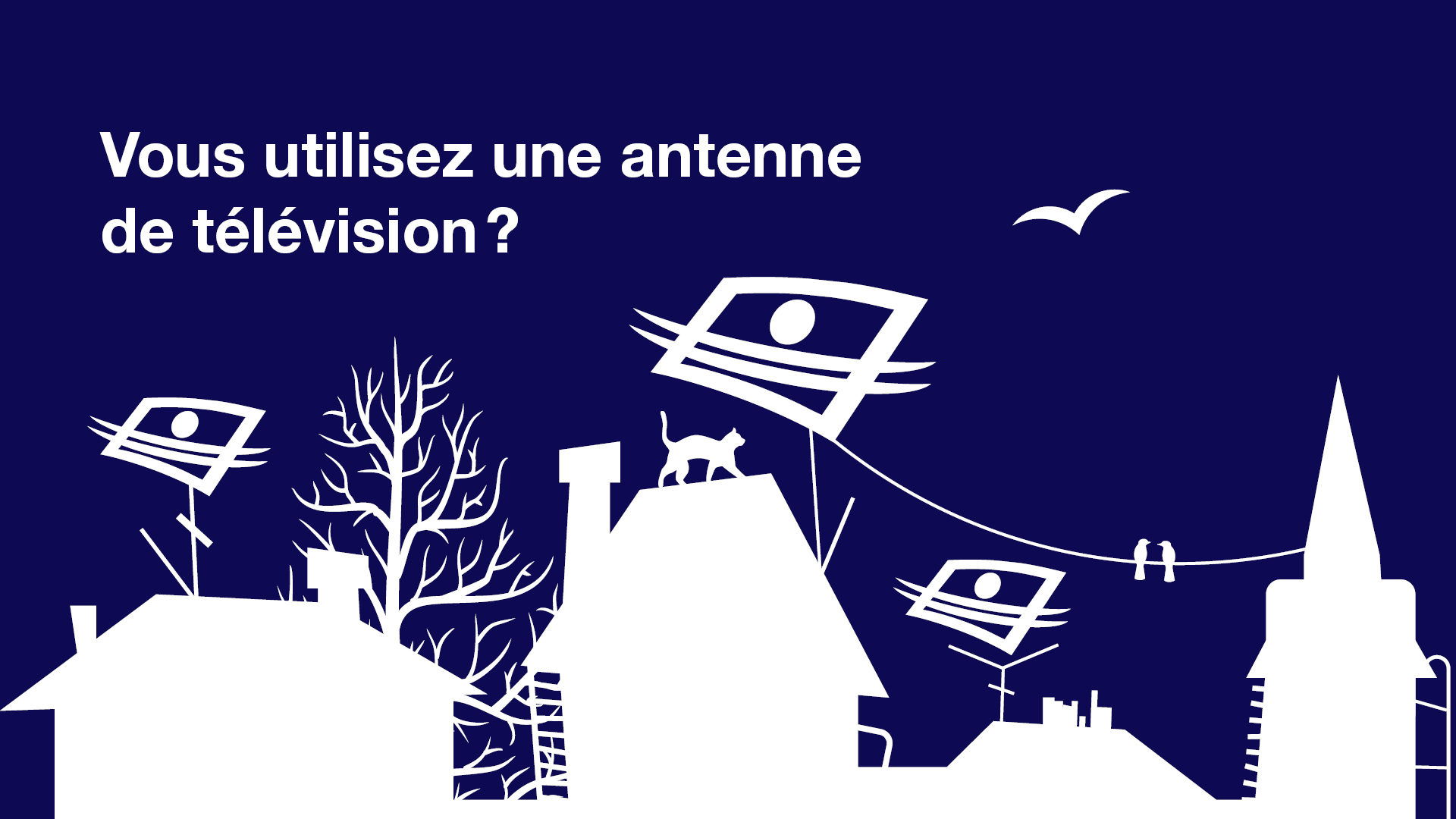 Vous utilisez une antenne de télévision ?